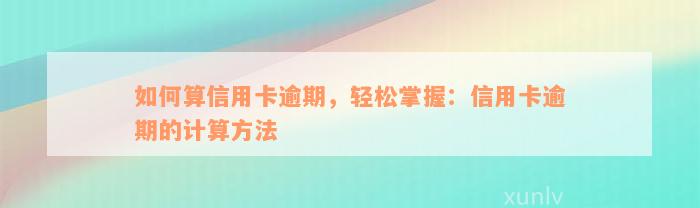 如何算信用卡逾期，轻松掌握：信用卡逾期的计算方法

xunlv